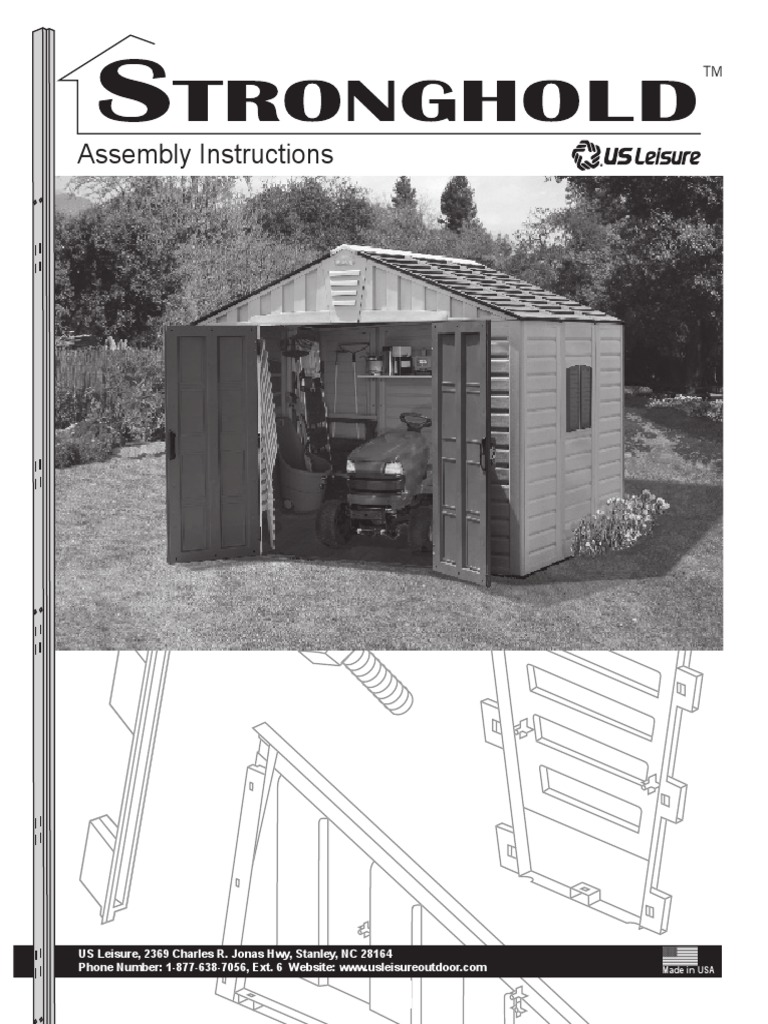 STRONGHOLD™

Assembly Instructions

US Leisure

US Leisure, 2369 Charles R. Jonas Hwy, Stanley, NC 28164
Phone Number: 1-877-638-7056, Ext. 6 Website: www.usleisureoutdoor.com

Made in USA